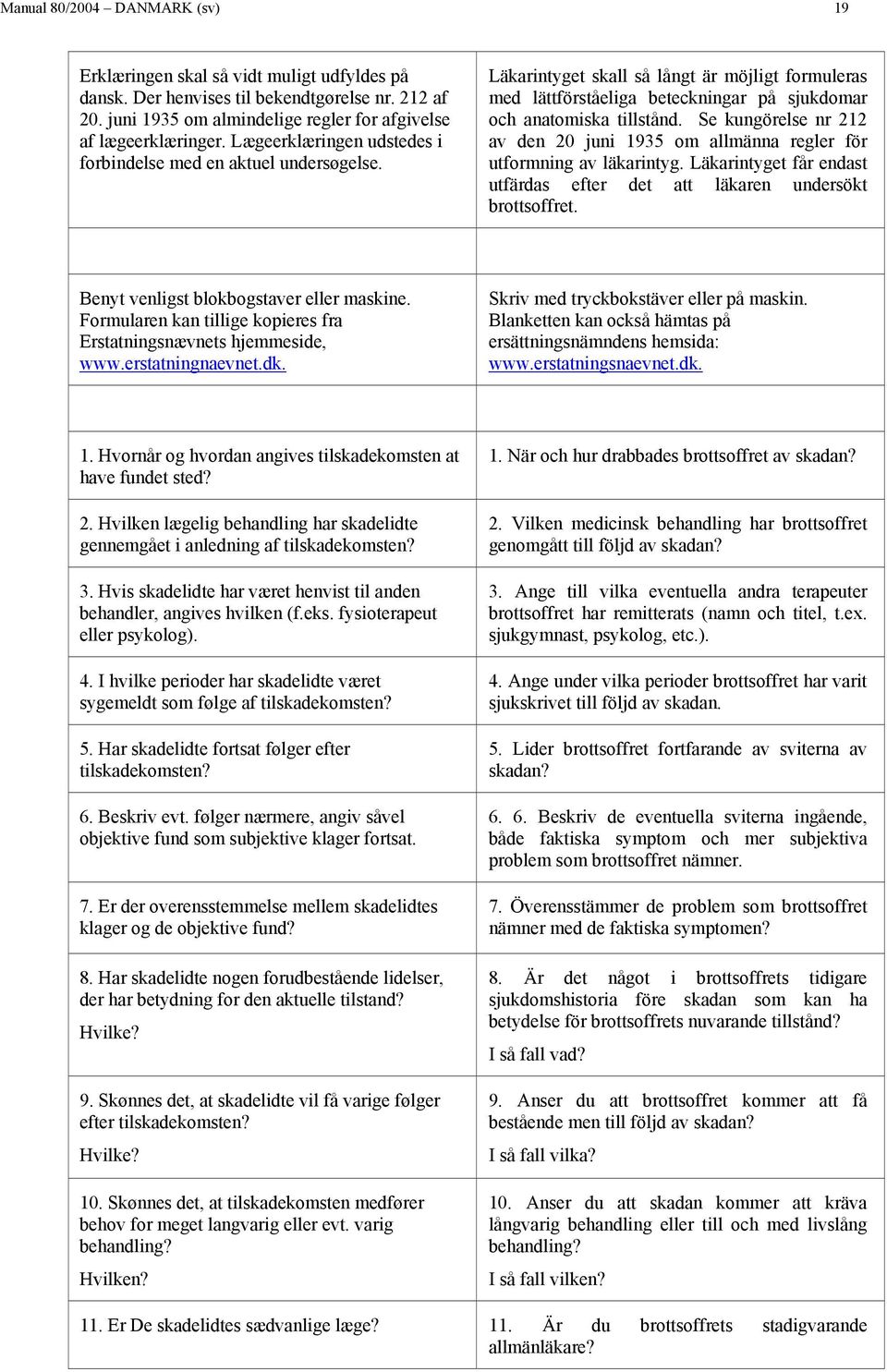 Manual 80/2004 – DANMARK (sv) 19

| | |
|---|---|
| Erklæringen skal så vidt muligt udfyldes på dansk. Der henvises til bekendtgørelse nr. 212 af 20. juni 1935 om almindelige regler for afgivelse af lægeerklæringer. Lægeerklæringen udstedes i forbindelse med en aktuel undersøgelse. | Läkarintyget skall så långt är möjligt formuleras med lättförståeliga beteckningar på sjukdomar och anatomiska tillstånd. Se kungörelse nr 212 av den 20 juni 1935 om allmänna regler för utformning av läkarintyg. Läkarintyget får endast utfärdas efter det att läkaren undersökt brottsoffret. |
| | |
| Benyt venligst blokbogstaver eller maskine. Formularen kan tillige kopieres fra Erstatningsnævnets hjemmeside, www.erstatningnaevnet.dk. | Skriv med tryckbokstäver eller på maskin. Blanketten kan också hämtas på ersättningsnämndens hemsida: www.erstatningsnaevnet.dk. |
| | |
| 1. Hvornår og hvordan angives tilskadekomsten at have fundet sted? | 1. När och hur drabbades brottsoffret av skadan? |
| 2. Hvilken lægelig behandling har skadelidte gennemgået i anledning af tilskadekomsten? | 2. Vilken medicinsk behandling har brottsoffret genomgått till följd av skadan? |
| 3. Hvis skadelidte har været henvist til anden behandler, angives hvilken (f.eks. fysioterapeut eller psykolog). | 3. Ange till vilka eventuella andra terapeuter brottsoffret har remitterats (namn och titel, t.ex. sjukgymnast, psykolog, etc.). |
| 4. I hvilke perioder har skadelidte været sygemeldt som følge af tilskadekomsten? | 4. Ange under vilka perioder brottsoffret har varit sjukskrivet till följd av skadan. |
| 5. Har skadelidte fortsat følger efter tilskadekomsten? | 5. Lider brottsoffret fortfarande av sviterna av skadan? |
| 6. Beskriv evt. følger nærmere, angiv såvel objektive fund som subjektive klager fortsat. | 6. 6. Beskriv de eventuella sviterna ingående, både faktiska symptom och mer subjektiva problem som brottsoffret nämner. |
| 7. Er der overensstemmelse mellem skadelidtes klager og de objektive fund? | 7. Överensstämmer de problem som brottsoffret nämner med de faktiska symptomen? |
| 8. Har skadelidte nogen forudbestående lidelser, der har betydning for den aktuelle tilstand? Hvilke? | 8. Är det något i brottsoffrets tidigare sjukdomshistoria före skadan som kan ha betydelse för brottsoffrets nuvarande tillstånd? I så fall vad? |
| 9. Skønnes det, at skadelidte vil få varige følger efter tilskadekomsten? Hvilke? | 9. Anser du att brottsoffret kommer att få bestående men till följd av skadan? I så fall vilka? |
| 10. Skønnes det, at tilskadekomsten medfører behov for meget langvarig eller evt. varig behandling? Hvilken? | 10. Anser du att skadan kommer att kräva långvarig behandling eller till och med livslång behandling? I så fall vilken? |
| 11. Er De skadelidtes sædvanlige læge? | 11. Är du brottsoffrets stadigvarande allmänläkare? |